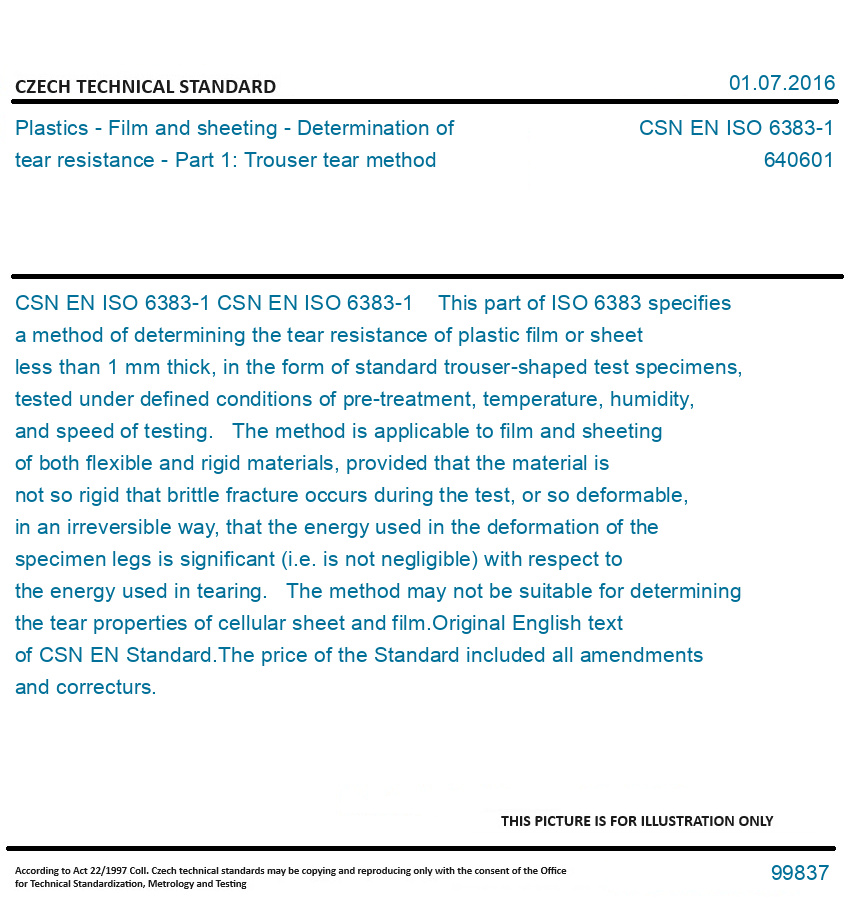 CZECH TECHNICAL STANDARD

01.07.2016

Plastics - Film and sheeting - Determination of tear resistance - Part 1: Trouser tear method

CSN EN ISO 6383-1
640601

CSN EN ISO 6383-1 CSN EN ISO 6383-1 This part of ISO 6383 specifies a method of determining the tear resistance of plastic film or sheet less than 1 mm thick, in the form of standard trouser-shaped test specimens, tested under defined conditions of pre-treatment, temperature, humidity, and speed of testing. The method is applicable to film and sheeting of both flexible and rigid materials, provided that the material is not so rigid that brittle fracture occurs during the test, or so deformable, in an irreversible way, that the energy used in the deformation of the specimen legs is significant (i.e. is not negligible) with respect to the energy used in tearing. The method may not be suitable for determining the tear properties of cellular sheet and film.Original English text of CSN EN Standard.The price of the Standard included all amendments and correcturs.

THIS PICTURE IS FOR ILLUSTRATION ONLY

According to Act 22/1997 Coll. Czech technical standards may be copying and reproducing only with the consent of the Office for Technical Standardization, Metrology and Testing

99837